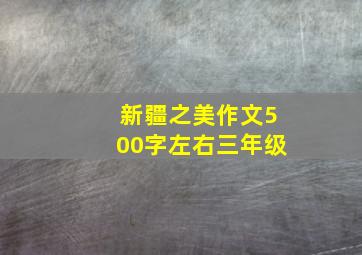 新疆之美作文500字左右三年级